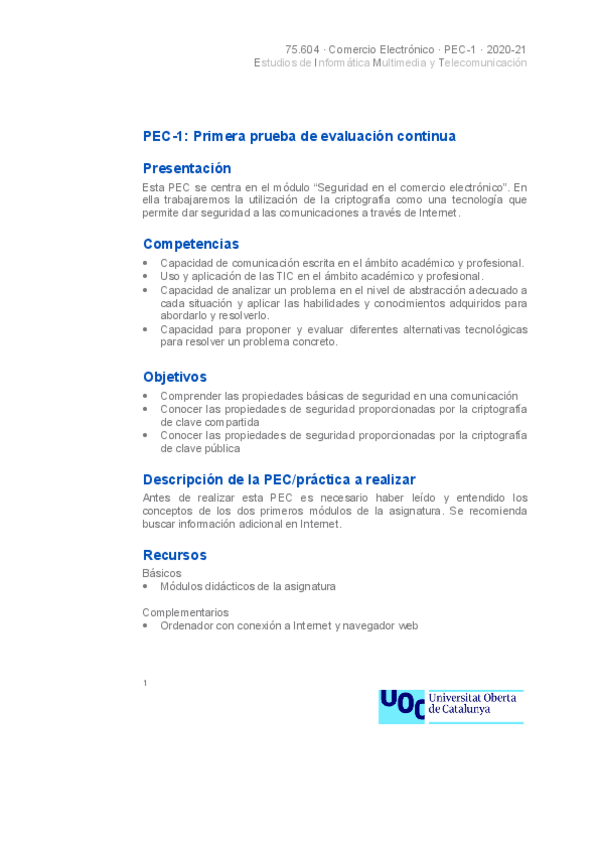 75.604 · Comercio Electrónico · PEC-1 · 2020-21
Estudios de Informática Multimedia y Telecomunicación

PEC-1: Primera prueba de evaluación continua

Presentación

Esta PEC se centra en el módulo "Seguridad en el comercio electrónico". En ella trabajaremos la utilización de la criptografía como una tecnología que permite dar seguridad a las comunicaciones a través de Internet.

Competencias

• Capacidad de comunicación escrita en el ámbito académico y profesional.
• Uso y aplicación de las TIC en el ámbito académico y profesional.
• Capacidad de analizar un problema en el nivel de abstracción adecuado a cada situación y aplicar las habilidades y conocimientos adquiridos para abordarlo y resolverlo.
• Capacidad para proponer y evaluar diferentes alternativas tecnológicas para resolver un problema concreto.

Objetivos

• Comprender las propiedades básicas de seguridad en una comunicación
• Conocer las propiedades de seguridad proporcionadas por la criptografía de clave compartida
• Conocer las propiedades de seguridad proporcionadas por la criptografía de clave pública

Descripción de la PEC/práctica a realizar

Antes de realizar esta PEC es necesario haber leído y entendido los conceptos de los dos primeros módulos de la asignatura. Se recomienda buscar información adicional en Internet.

Recursos

Básicos
• Módulos didácticos de la asignatura

Complementarios
• Ordenador con conexión a Internet y navegador web

1

UOC Universitat Oberta de Catalunya